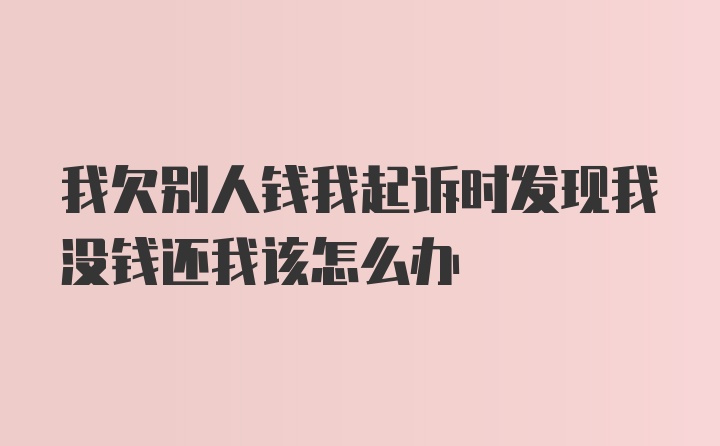 我欠别人钱我起诉时发现我没钱还我该怎么办